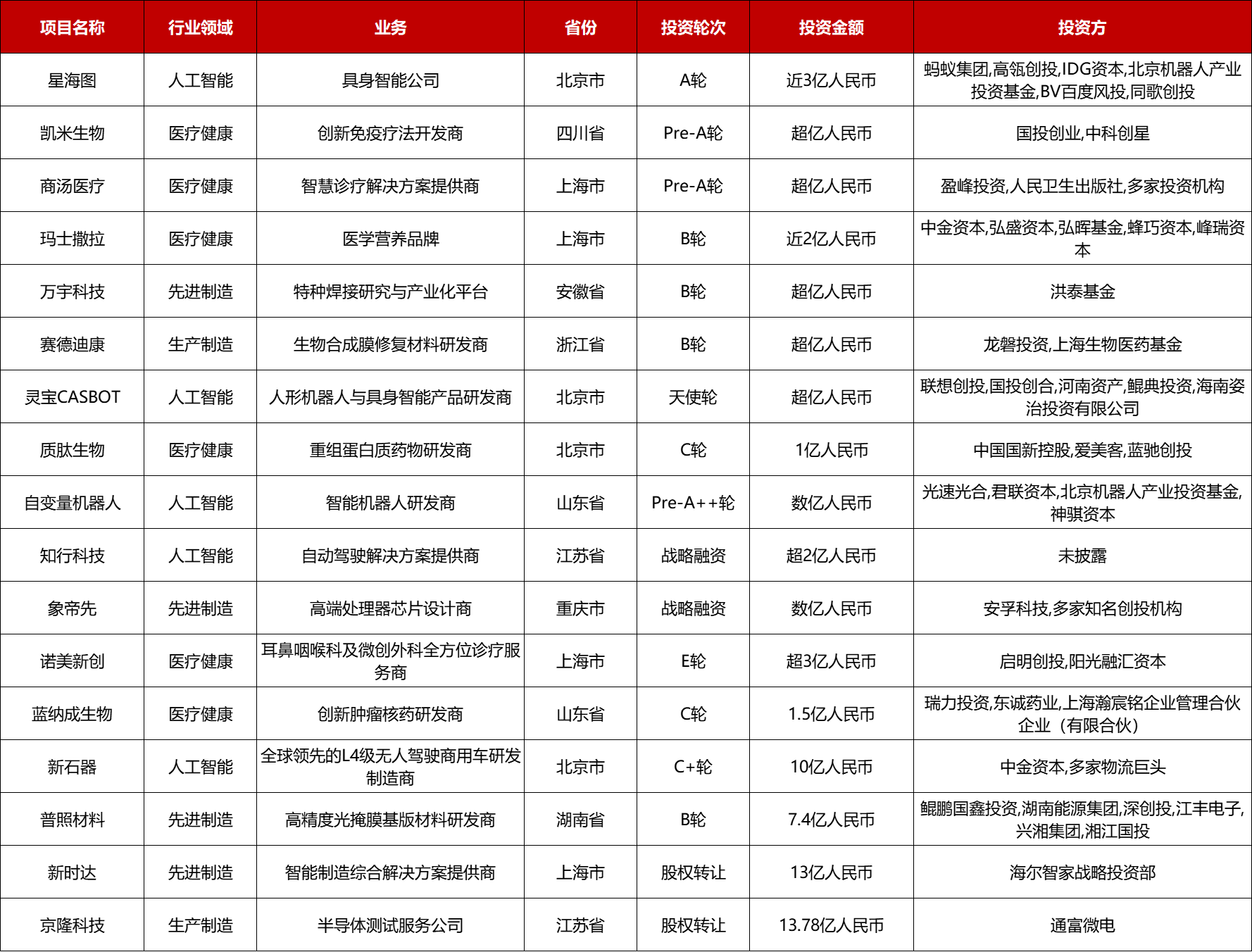 | 项目名称 | 行业领域 | 业务 | 省份 | 投资轮次 | 投资金额 | 投资方 |
|---|---|---|---|---|---|---|
| 星海图 | 人工智能 | 具身智能公司 | 北京市 | A轮 | 近3亿人民币 | 蚂蚁集团,高瓴创投,IDG资本,北京机器人产业投资基金,BV百度风投,同歌创投 |
| 凯米生物 | 医疗健康 | 创新免疫疗法开发商 | 四川省 | Pre-A轮 | 超亿人民币 | 国投创业,中科创星 |
| 商汤医疗 | 医疗健康 | 智慧诊疗解决方案提供商 | 上海市 | Pre-A轮 | 超亿人民币 | 盈峰投资,人民卫生出版社,多家投资机构 |
| 玛士撒拉 | 医疗健康 | 医学营养品牌 | 上海市 | B轮 | 近2亿人民币 | 中金资本,弘盛资本,弘晖基金,蜂巧资本,峰瑞资本 |
| 万宇科技 | 先进制造 | 特种焊接研究与产业化平台 | 安徽省 | B轮 | 超亿人民币 | 洪泰基金 |
| 赛德迪康 | 生产制造 | 生物合成膜修复材料研发商 | 浙江省 | B轮 | 超亿人民币 | 龙磐投资,上海生物医药基金 |
| 灵宝CASBOT | 人工智能 | 人形机器人与具身智能产品研发商 | 北京市 | 天使轮 | 超亿人民币 | 联想创投,国投创合,河南资产,鲲典投资,海南姿治投资有限公司 |
| 质肽生物 | 医疗健康 | 重组蛋白质药物研发商 | 北京市 | C轮 | 1亿人民币 | 中国国新控股,爱美客,蓝驰创投 |
| 自变量机器人 | 人工智能 | 智能机器人研发商 | 山东省 | Pre-A++轮 | 数亿人民币 | 光速光合,君联资本,北京机器人产业投资基金,神骐资本 |
| 知行科技 | 人工智能 | 自动驾驶解决方案提供商 | 江苏省 | 战略融资 | 超2亿人民币 | 未披露 |
| 象帝先 | 先进制造 | 高端处理器芯片设计商 | 重庆市 | 战略融资 | 数亿人民币 | 安孚科技,多家知名创投机构 |
| 诺美新创 | 医疗健康 | 耳鼻咽喉科及微创外科全方位诊疗服务商 | 上海市 | E轮 | 超3亿人民币 | 启明创投,阳光融汇资本 |
| 蓝纳成生物 | 医疗健康 | 创新肿瘤核药研发商 | 山东省 | C轮 | 1.5亿人民币 | 瑞力投资,东诚药业,上海瀚宸铭企业管理合伙企业（有限合伙） |
| 新石器 | 人工智能 | 全球领先的L4级无人驾驶商用车研发制造商 | 北京市 | C+轮 | 10亿人民币 | 中金资本,多家物流巨头 |
| 普照材料 | 先进制造 | 高精度光掩膜基版材料研发商 | 湖南省 | B轮 | 7.4亿人民币 | 鲲鹏国鑫投资,湖南能源集团,深创投,江丰电子,兴湘集团,湘江国投 |
| 新时达 | 先进制造 | 智能制造综合解决方案提供商 | 上海市 | 股权转让 | 13亿人民币 | 海尔智家战略投资部 |
| 京隆科技 | 生产制造 | 半导体测试服务公司 | 江苏省 | 股权转让 | 13.78亿人民币 | 通富微电 |